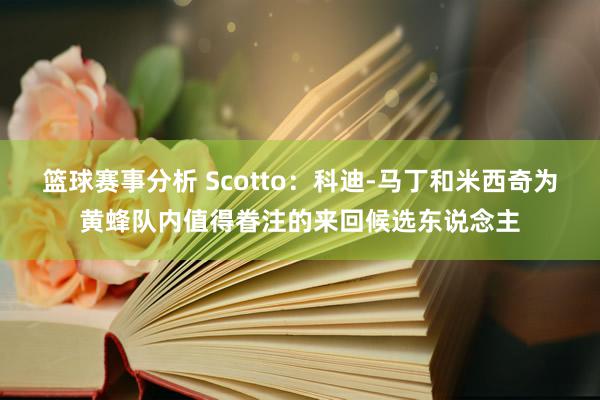 篮球赛事分析 Scotto：科迪-马丁和米西奇为黄蜂队内值得眷注的来回候选东说念主